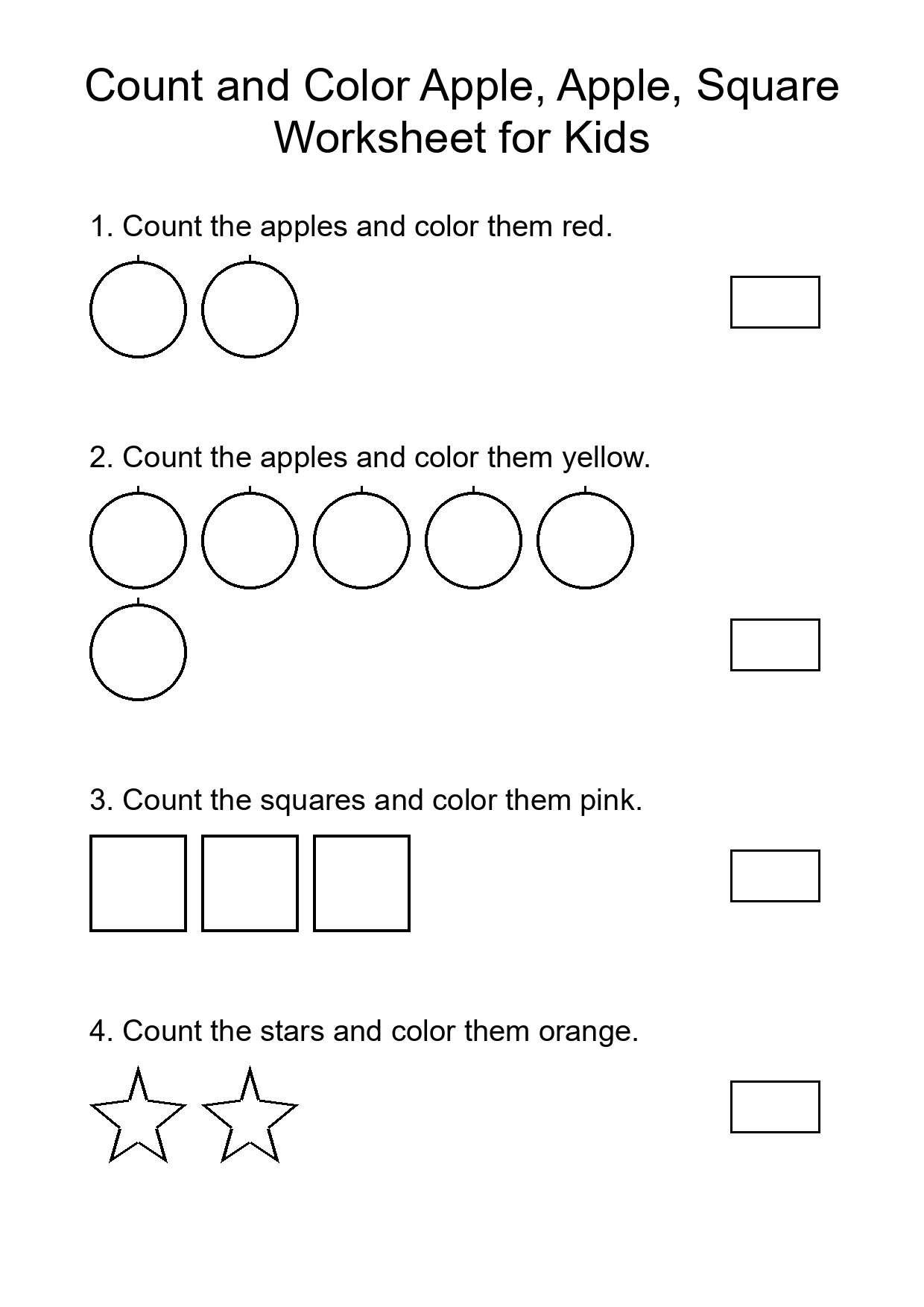 Count and Color Apple, Apple, Square Worksheet for Kids

1. Count the apples and color them red.

2. Count the apples and color them yellow.

3. Count the squares and color them pink.

4. Count the stars and color them orange.